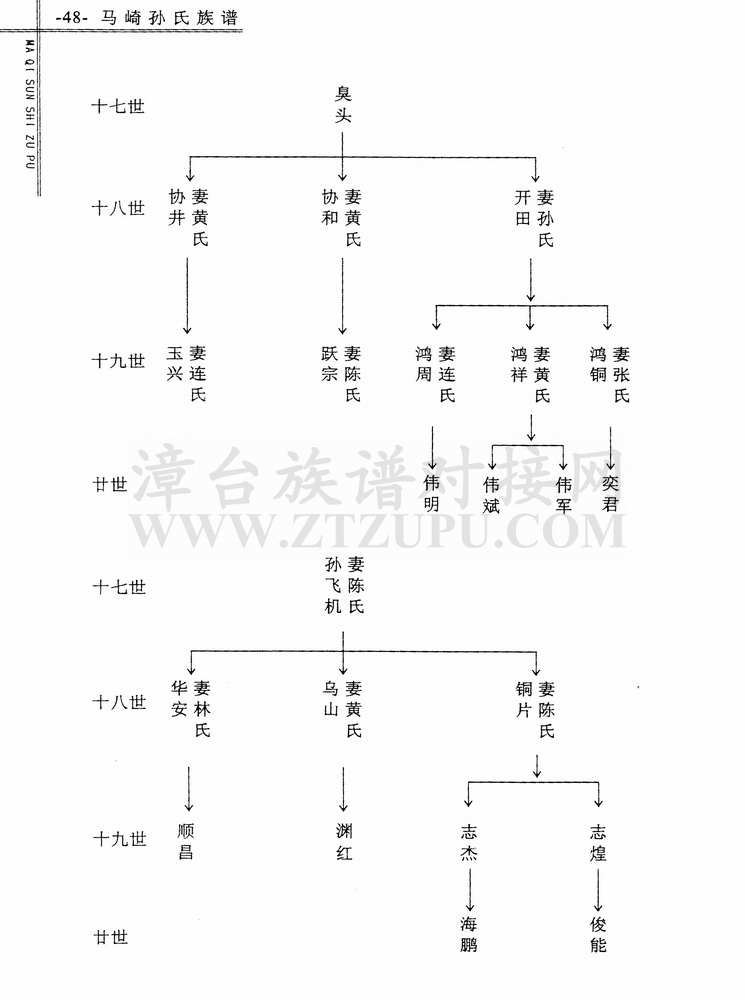 -48- 马崎孙氏族谱

MA QI SUN SHI ZU PU

十七世 臭头

十八世 协井 妻黄氏 协和 妻黄氏 开田 妻孙氏

十九世 玉兴 妻连氏 跃宗 妻陈氏 鸿周 妻连氏 鸿祥 妻黄氏 鸿铜 妻张氏

廿世 伟明 伟斌 伟军 奕君

漳台族谱对接网
WWW.ZTZUPU.COM

十七世 孙飞机 妻陈氏

十八世 华安 妻林氏 乌山 妻黄氏 铜片 妻陈氏

十九世 顺昌 渊红 志杰 志煌

廿世 海鹏 俊能